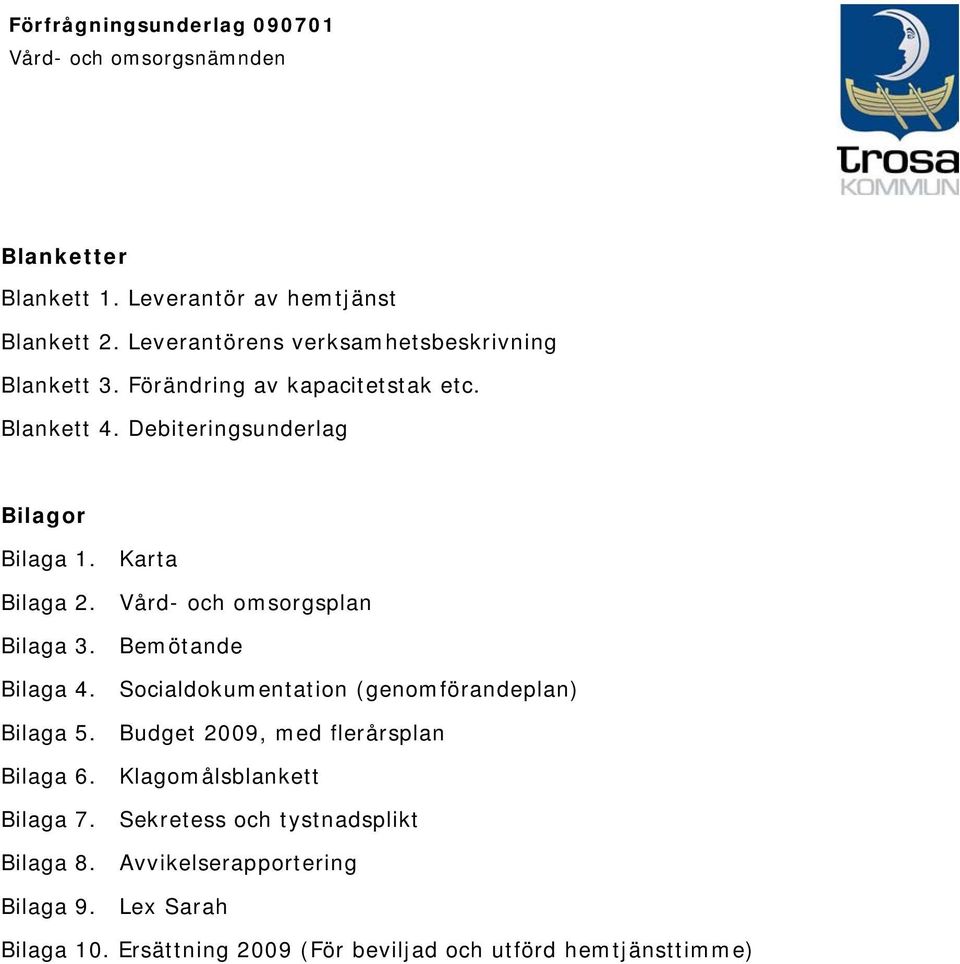 Förfrågningsunderlag 090701
Vård- och omsorgsnämnden

trosa
KOMMUN

Blanketter

Blankett 1. Leverantör av hemtjänst

Blankett 2. Leverantörens verksamhetsbeskrivning

Blankett 3. Förändring av kapacitetstak etc.

Blankett 4. Debiteringsunderlag

Bilagor

Bilaga 1. Karta

Bilaga 2. Vård- och omsorgsplan

Bilaga 3. Bemötande

Bilaga 4. Socialdokumentation (genomförandeplan)

Bilaga 5. Budget 2009, med flerårsplan

Bilaga 6. Klagomålsblankett

Bilaga 7. Sekretess och tystnadsplikt

Bilaga 8. Avvikelserapportering

Bilaga 9. Lex Sarah

Bilaga 10. Ersättning 2009 (För beviljad och utförd hemtjänsttimme)